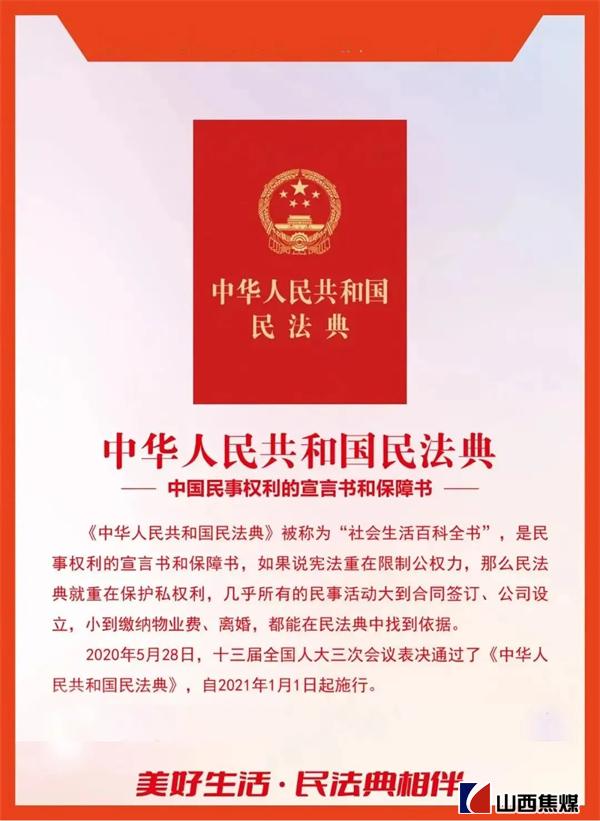 中华人民共和国
民法典

中华人民共和国民法典

—— 中国民事权利的宣言书和保障书 ——

《中华人民共和国民法典》被称为“社会生活百科全书”，是民事权利的宣言书和保障书，如果说宪法重在限制公权力，那么民法典就重在保护私权利，几乎所有的民事活动大到合同签订、公司设立，小到缴纳物业费、离婚，都能在民法典中找到依据。

2020年5月28日，十三届全国人大三次会议表决通过了《中华人民共和国民法典》，自2021年1月1日起施行。

美好生活·民法典相伴

山西焦煤